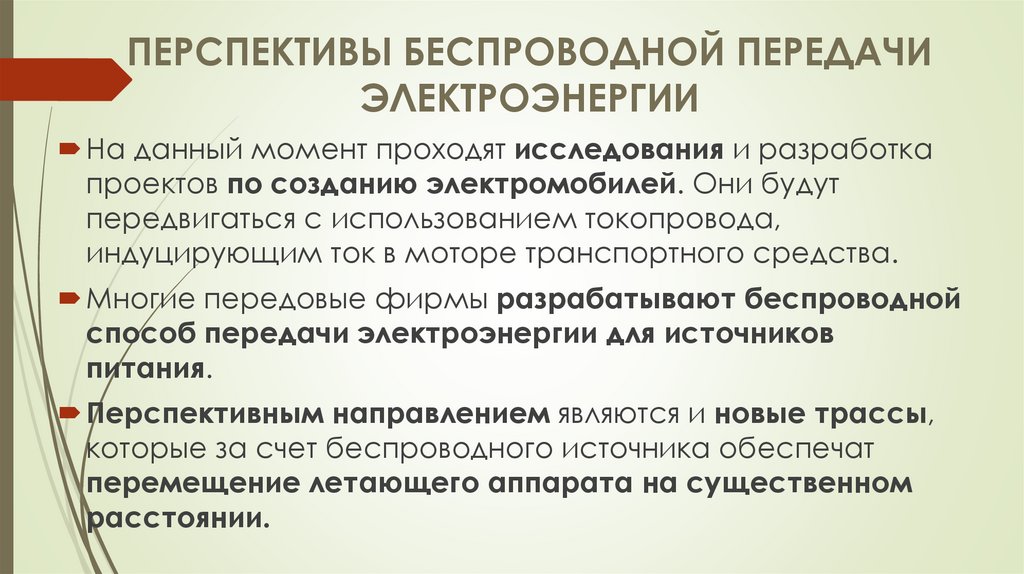 ПЕРСПЕКТИВЫ БЕСПРОВОДНОЙ ПЕРЕДАЧИ ЭЛЕКТРОЭНЕРГИИ

На данный момент проходят исследования и разработка проектов по созданию электромобилей. Они будут передвигаться с использованием токопровода, индуцирующим ток в моторе транспортного средства.

Многие передовые фирмы разрабатывают беспроводной способ передачи электроэнергии для источников питания.

Перспективным направлением являются и новые трассы, которые за счет беспроводного источника обеспечат перемещение летающего аппарата на существенном расстоянии.